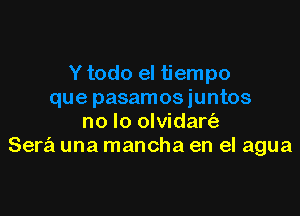 Y todo el tiempo
que pasamos juntos
no lo olvidaré
Será una mancha en el agua